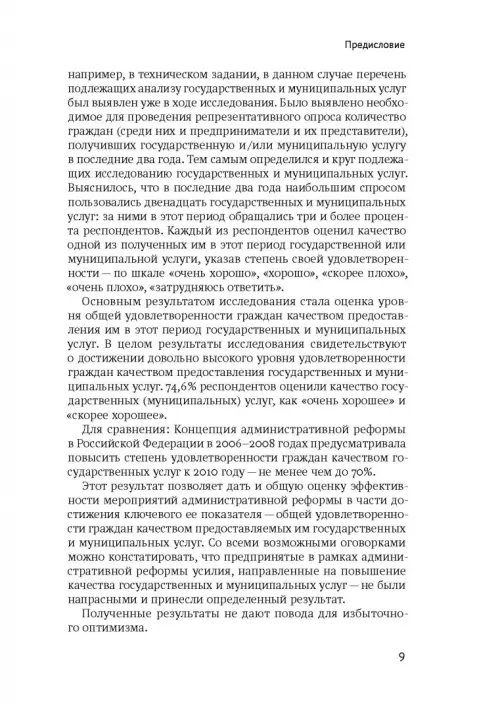 Предисловие

например, в техническом задании, в данном случае перечень подлежащих анализу государственных и муниципальных услуг был выявлен уже в ходе исследования. Было выявлено необходимое для проведения репрезентативного опроса количество граждан (среди них и предприниматели и их представители), получивших государственную и/или муниципальную услугу в последние два года. Тем самым определился и круг подлежащих исследованию государственных и муниципальных услуг. Выяснилось, что в последние два года наибольшим спросом пользовались двенадцать государственных и муниципальных услуг: за ними в этот период обращались три и более процента респондентов. Каждый из респондентов оценил качество одной из полученных им в этот период государственной или муниципальной услуги, указав степень своей удовлетворенности — по шкале «очень хорошо», «хорошо», «скорее плохо», «очень плохо», «затрудняюсь ответить».

Основным результатом исследования стала оценка уровня общей удовлетворенности граждан качеством предоставления им в этот период государственных и муниципальных услуг. В целом результаты исследования свидетельствуют о достижении довольно высокого уровня удовлетворенности граждан качеством предоставления государственных и муниципальных услуг. 74,6% респондентов оценили качество государственных (муниципальных) услуг, как «очень хорошее» и «скорее хорошее».

Для сравнения: Концепция административной реформы в Российской Федерации в 2006–2008 годах предусматривала повысить степень удовлетворенности граждан качеством государственных услуг к 2010 году — не менее чем до 70%.

Этот результат позволяет дать и общую оценку эффективности мероприятий административной реформы в части достижения ключевого ее показателя — общей удовлетворенности граждан качеством предоставляемых им государственных и муниципальных услуг. Со всеми возможными оговорками можно констатировать, что предпринятые в рамках административной реформы усилия, направленные на повышение качества государственных и муниципальных услуг — не были напрасными и принесли определенный результат.

Полученные результаты не дают повода для избыточного оптимизма.

9